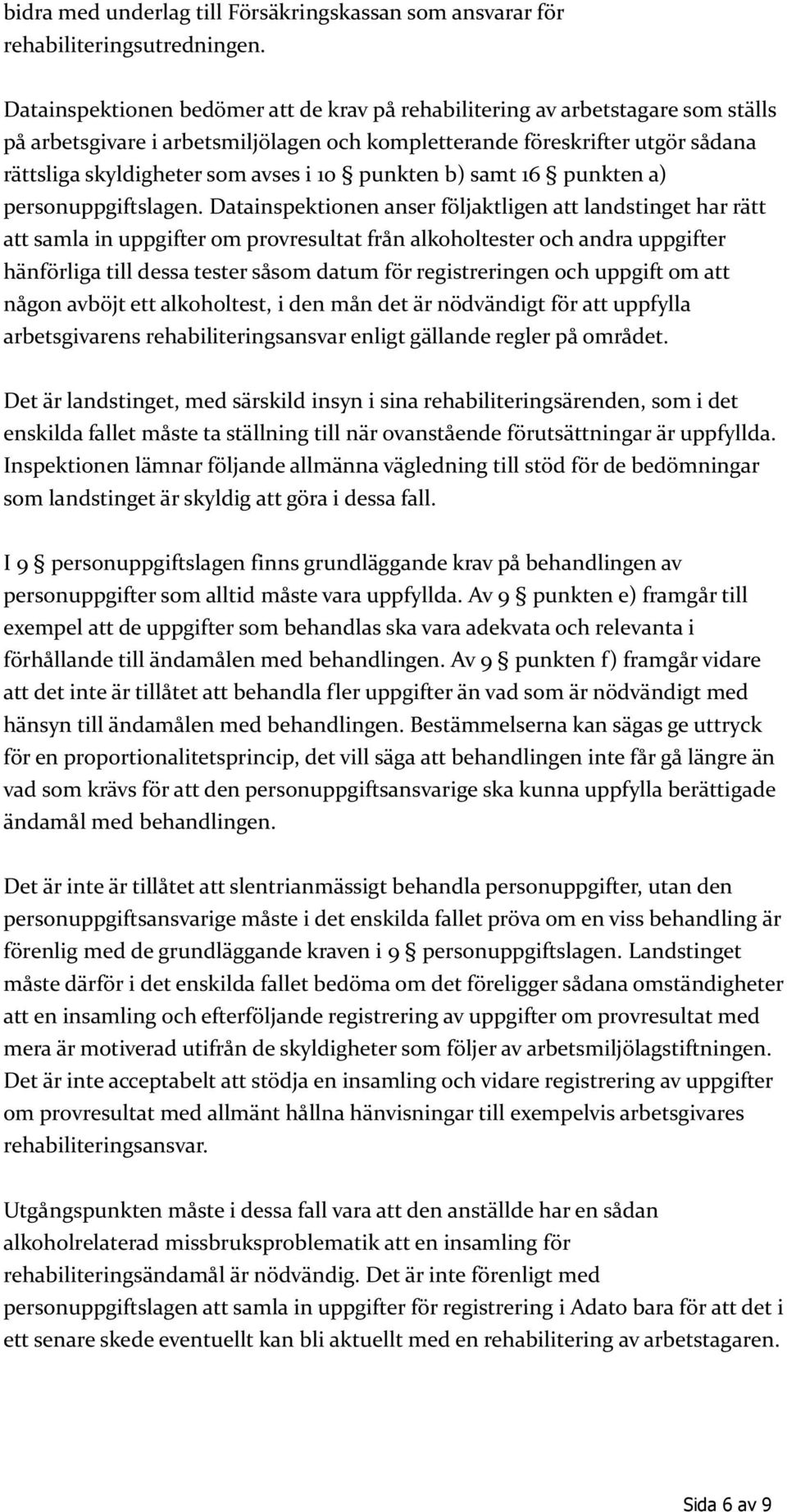 bidra med underlag till Försäkringskassan som ansvarar för rehabiliteringsutredningen.

Datainspektionen bedömer att de krav på rehabilitering av arbetstagare som ställs på arbetsgivare i arbetsmiljölagen och kompletterande föreskrifter utgör sådana rättsliga skyldigheter som avses i 10 § punkten b) samt 16 § punkten a) personuppgiftslagen. Datainspektionen anser följaktligen att landstinget har rätt att samla in uppgifter om provresultat från alkoholtester och andra uppgifter hänförliga till dessa tester såsom datum för registreringen och uppgift om att någon avböjt ett alkoholtest, i den mån det är nödvändigt för att uppfylla arbetsgivarens rehabiliteringsansvar enligt gällande regler på området.

Det är landstinget, med särskild insyn i sina rehabiliteringsärenden, som i det enskilda fallet måste ta ställning till när ovanstående förutsättningar är uppfyllda. Inspektionen lämnar följande allmänna vägledning till stöd för de bedömningar som landstinget är skyldig att göra i dessa fall.

I 9 § personuppgiftslagen finns grundläggande krav på behandlingen av personuppgifter som alltid måste vara uppfyllda. Av 9 § punkten e) framgår till exempel att de uppgifter som behandlas ska vara adekvata och relevanta i förhållande till ändamålen med behandlingen. Av 9 § punkten f) framgår vidare att det inte är tillåtet att behandla fler uppgifter än vad som är nödvändigt med hänsyn till ändamålen med behandlingen. Bestämmelserna kan sägas ge uttryck för en proportionalitetsprincip, det vill säga att behandlingen inte får gå längre än vad som krävs för att den personuppgiftsansvarige ska kunna uppfylla berättigade ändamål med behandlingen.

Det är inte är tillåtet att slentrianmässigt behandla personuppgifter, utan den personuppgiftsansvarige måste i det enskilda fallet pröva om en viss behandling är förenlig med de grundläggande kraven i 9 § personuppgiftslagen. Landstinget måste därför i det enskilda fallet bedöma om det föreligger sådana omständigheter att en insamling och efterföljande registrering av uppgifter om provresultat med mera är motiverad utifrån de skyldigheter som följer av arbetsmiljölagstiftningen. Det är inte acceptabelt att stödja en insamling och vidare registrering av uppgifter om provresultat med allmänt hållna hänvisningar till exempelvis arbetsgivares rehabiliteringsansvar.

Utgångspunkten måste i dessa fall vara att den anställde har en sådan alkoholrelaterad missbruksproblematik att en insamling för rehabiliteringsändamål är nödvändig. Det är inte förenligt med personuppgiftslagen att samla in uppgifter för registrering i Adato bara för att det i ett senare skede eventuellt kan bli aktuellt med en rehabilitering av arbetstagaren.

Sida 6 av 9